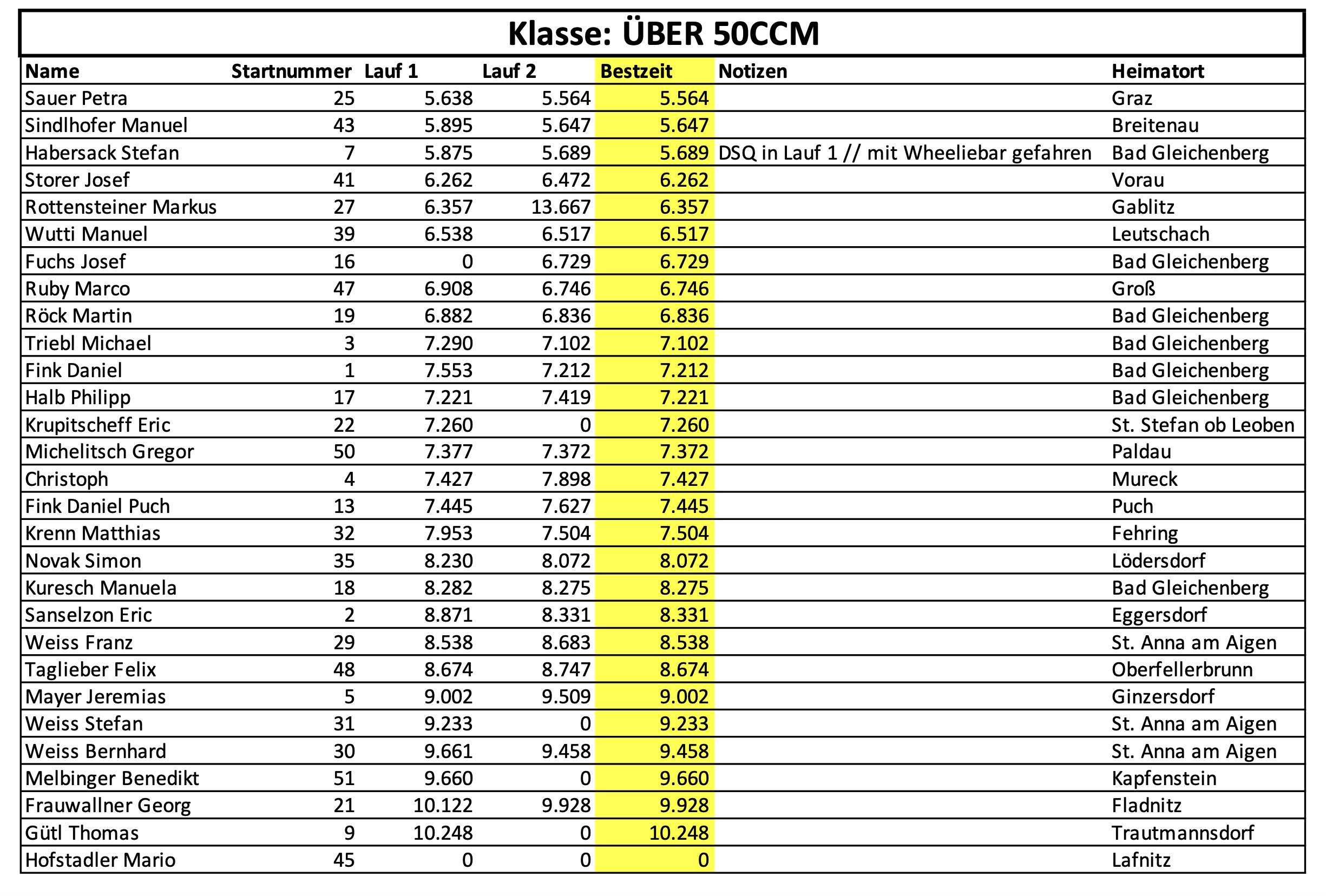 Klasse: ÜBER 50CCM

| Name | Startnummer | Lauf 1 | Lauf 2 | Bestzeit | Notizen | Heimatort |
|---|---|---|---|---|---|---|
| Sauer Petra | 25 | 5.638 | 5.564 | 5.564 | | Graz |
| Sindlhofer Manuel | 43 | 5.895 | 5.647 | 5.647 | | Breitenau |
| Habersack Stefan | 7 | 5.875 | 5.689 | 5.689 | DSQ in Lauf 1 // mit Wheeliebar gefahren | Bad Gleichenberg |
| Storer Josef | 41 | 6.262 | 6.472 | 6.262 | | Vorau |
| Rottensteiner Markus | 27 | 6.357 | 13.667 | 6.357 | | Gablitz |
| Wutti Manuel | 39 | 6.538 | 6.517 | 6.517 | | Leutschach |
| Fuchs Josef | 16 | 0 | 6.729 | 6.729 | | Bad Gleichenberg |
| Ruby Marco | 47 | 6.908 | 6.746 | 6.746 | | Groß |
| Röck Martin | 19 | 6.882 | 6.836 | 6.836 | | Bad Gleichenberg |
| Triebl Michael | 3 | 7.290 | 7.102 | 7.102 | | Bad Gleichenberg |
| Fink Daniel | 1 | 7.553 | 7.212 | 7.212 | | Bad Gleichenberg |
| Halb Philipp | 17 | 7.221 | 7.419 | 7.221 | | Bad Gleichenberg |
| Krupitscheff Eric | 22 | 7.260 | 0 | 7.260 | | St. Stefan ob Leoben |
| Michelitsch Gregor | 50 | 7.377 | 7.372 | 7.372 | | Paldau |
| Christoph | 4 | 7.427 | 7.898 | 7.427 | | Mureck |
| Fink Daniel Puch | 13 | 7.445 | 7.627 | 7.445 | | Puch |
| Krenn Matthias | 32 | 7.953 | 7.504 | 7.504 | | Fehring |
| Novak Simon | 35 | 8.230 | 8.072 | 8.072 | | Lödersdorf |
| Kuresch Manuela | 18 | 8.282 | 8.275 | 8.275 | | Bad Gleichenberg |
| Sanselzon Eric | 2 | 8.871 | 8.331 | 8.331 | | Eggersdorf |
| Weiss Franz | 29 | 8.538 | 8.683 | 8.538 | | St. Anna am Aigen |
| Taglieber Felix | 48 | 8.674 | 8.747 | 8.674 | | Oberfellerbrunn |
| Mayer Jeremias | 5 | 9.002 | 9.509 | 9.002 | | Ginzersdorf |
| Weiss Stefan | 31 | 9.233 | 0 | 9.233 | | St. Anna am Aigen |
| Weiss Bernhard | 30 | 9.661 | 9.458 | 9.458 | | St. Anna am Aigen |
| Melbinger Benedikt | 51 | 9.660 | 0 | 9.660 | | Kapfenstein |
| Frauwallner Georg | 21 | 10.122 | 9.928 | 9.928 | | Fladnitz |
| Gütl Thomas | 9 | 10.248 | 0 | 10.248 | | Trautmannsdorf |
| Hofstadler Mario | 45 | 0 | 0 | 0 | | Lafnitz |